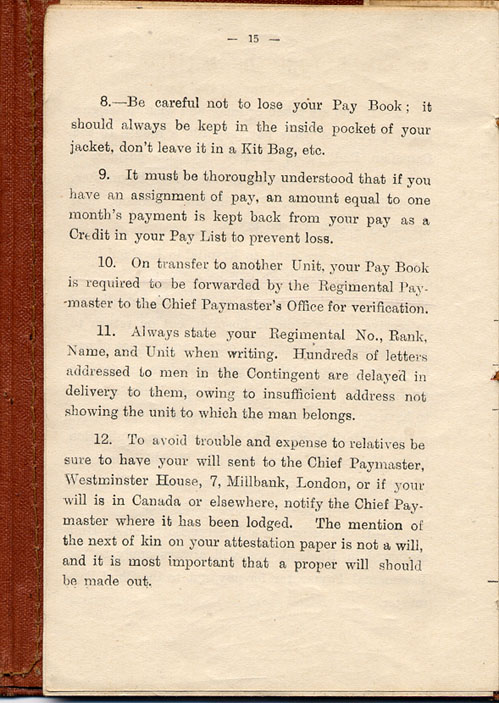 — 15 —

8.—Be careful not to lose your Pay Book; it should always be kept in the inside pocket of your jacket, don't leave it in a Kit Bag, etc.

9. It must be thoroughly understood that if you have an assignment of pay, an amount equal to one month's payment is kept back from your pay as a Credit in your Pay List to prevent loss.

10. On transfer to another Unit, your Pay Book is required to be forwarded by the Regimental Paymaster to the Chief Paymaster's Office for verification.

11. Always state your Regimental No., Rank, Name, and Unit when writing. Hundreds of letters addressed to men in the Contingent are delayed in delivery to them, owing to insufficient address not showing the unit to which the man belongs.

12. To avoid trouble and expense to relatives be sure to have your will sent to the Chief Paymaster, Westminster House, 7, Millbank, London, or if your will is in Canada or elsewhere, notify the Chief Paymaster where it has been lodged. The mention of the next of kin on your attestation paper is not a will, and it is most important that a proper will should be made out.